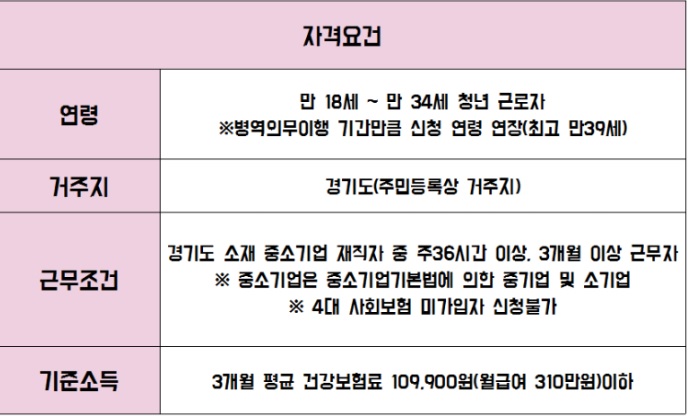 | 자격요건 | |
|---|---|
| 연령 | 만 18세 ~ 만 34세 청년 근로자 ※병역의무이행 기간만큼 신청 연령 연장(최고 만39세) |
| 거주지 | 경기도(주민등록상 거주지) |
| 근무조건 | 경기도 소재 중소기업 재직자 중 주36시간 이상, 3개월 이상 근무자 ※ 중소기업은 중소기업기본법에 의한 중기업 및 소기업 ※ 4대 사회보험 미가입자 신청불가 |
| 기준소득 | 3개월 평균 건강보험료 109,900원(월급여 310만원)이하 |